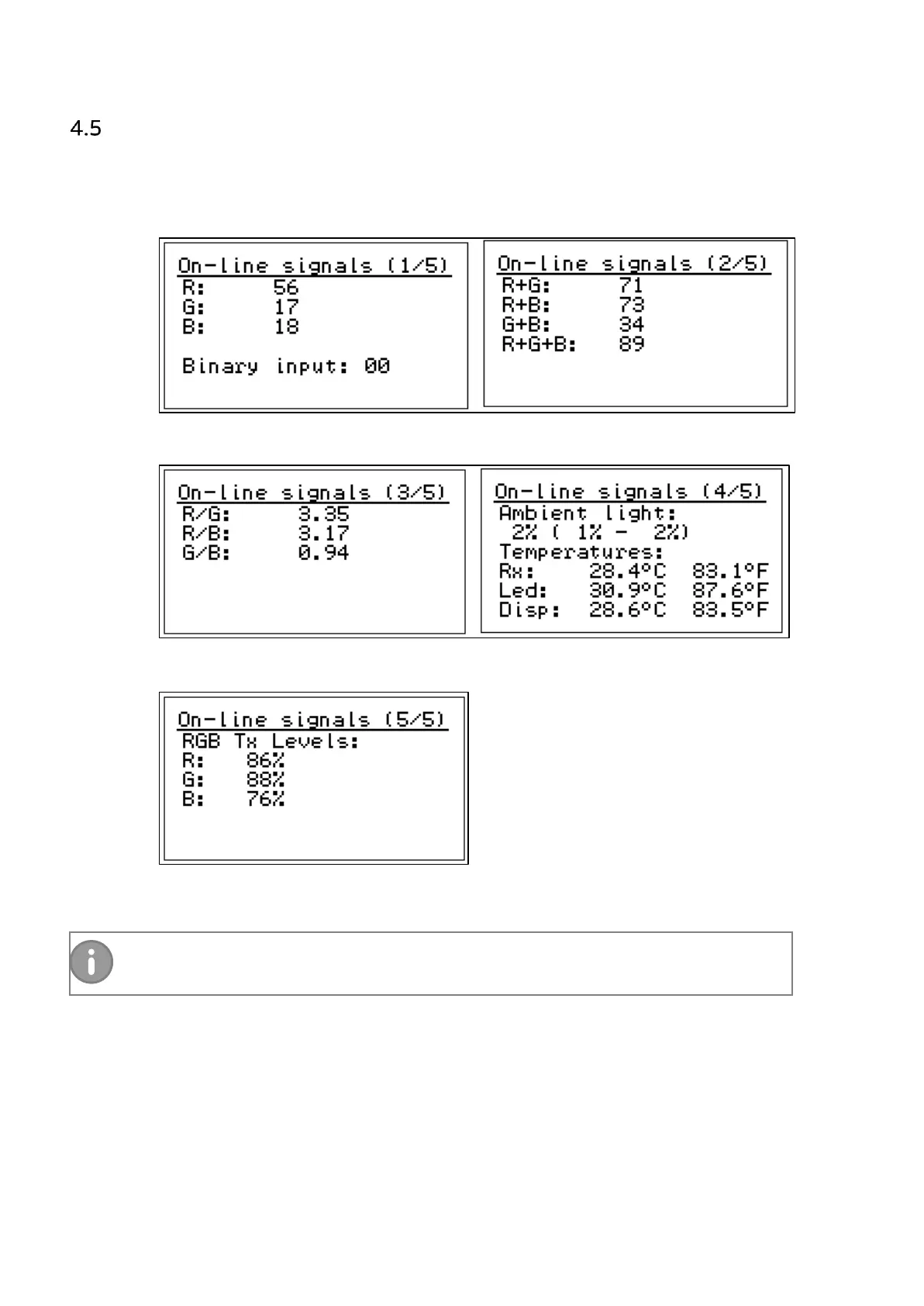 4.5

On-line signals (1/5)
R: 56
G: 17
B: 18

Binary input: 00

On-line signals (2/5)
R+G: 71
R+B: 73
G+B: 34
R+G+B: 89

On-line signals (3/5)
R/G: 3.35
R/B: 3.17
G/B: 0.94

On-line signals (4/5)
Ambient light:
2% ( 1% - 2%)
Temperatures:
Rx: 28.4°C 83.1°F
Led: 30.9°C 87.6°F
Disp: 28.6°C 83.5°F

On-line signals (5/5)
RGB Tx Levels:
R: 86%
G: 88%
B: 76%